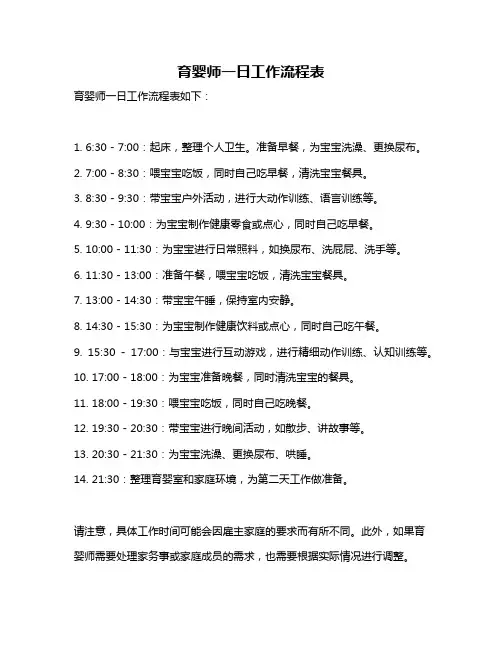 育婴师一日工作流程表

育婴师一日工作流程表如下：

1. 6:30 - 7:00：起床，整理个人卫生。准备早餐，为宝宝洗澡、更换尿布。

2. 7:00 - 8:30：喂宝宝吃饭，同时自己吃早餐，清洗宝宝餐具。

3. 8:30 - 9:30：带宝宝户外活动，进行大动作训练、语言训练等。

4. 9:30 - 10:00：为宝宝制作健康零食或点心，同时自己吃早餐。

5. 10:00 - 11:30：为宝宝进行日常照料，如换尿布、洗屁屁、洗手等。

6. 11:30 - 13:00：准备午餐，喂宝宝吃饭，清洗宝宝餐具。

7. 13:00 - 14:30：带宝宝午睡，保持室内安静。

8. 14:30 - 15:30：为宝宝制作健康饮料或点心，同时自己吃午餐。

9. 15:30 - 17:00：与宝宝进行互动游戏，进行精细动作训练、认知训练等。

10. 17:00 - 18:00：为宝宝准备晚餐，同时清洗宝宝的餐具。

11. 18:00 - 19:30：喂宝宝吃饭，同时自己吃晚餐。

12. 19:30 - 20:30：带宝宝进行晚间活动，如散步、讲故事等。

13. 20:30 - 21:30：为宝宝洗澡、更换尿布、哄睡。

14. 21:30：整理育婴室和家庭环境，为第二天工作做准备。

请注意，具体工作时间可能会因雇主家庭的要求而有所不同。此外，如果育婴师需要处理家务事或家庭成员的需求，也需要根据实际情况进行调整。